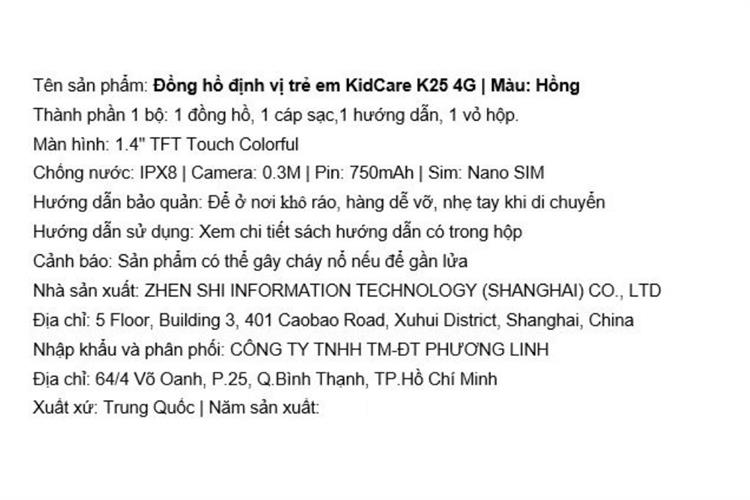 Tên sản phẩm: Đồng hồ định vị trẻ em KidCare K25 4G | Màu: Hồng
Thành phần 1 bộ: 1 đồng hồ, 1 cáp sạc,1 hướng dẫn, 1 vỏ hộp.
Màn hình: 1.4" TFT Touch Colorful
Chống nước: IPX8 | Camera: 0.3M | Pin: 750mAh | Sim: Nano SIM
Hướng dẫn bảo quản: Để ở nơi khô ráo, hàng dễ vỡ, nhẹ tay khi di chuyển
Hướng dẫn sử dụng: Xem chi tiết sách hướng dẫn có trong hộp
Cảnh báo: Sản phẩm có thể gây cháy nổ nếu để gần lửa
Nhà sản xuất: ZHEN SHI INFORMATION TECHNOLOGY (SHANGHAI) CO., LTD
Địa chỉ: 5 Floor, Building 3, 401 Caobao Road, Xuhui District, Shanghai, China
Nhập khẩu và phân phối: CÔNG TY TNHH TM-ĐT PHƯƠNG LINH
Địa chỉ: 64/4 Võ Oanh, P.25, Q.Bình Thạnh, TP.Hồ Chí Minh
Xuất xứ: Trung Quốc | Năm sản xuất: